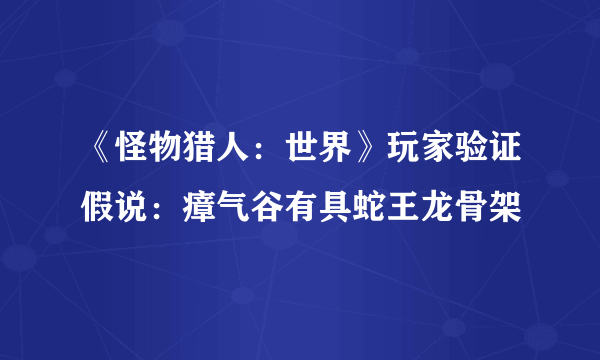 《怪物猎人：世界》玩家验证假说：瘴气谷有具蛇王龙骨架